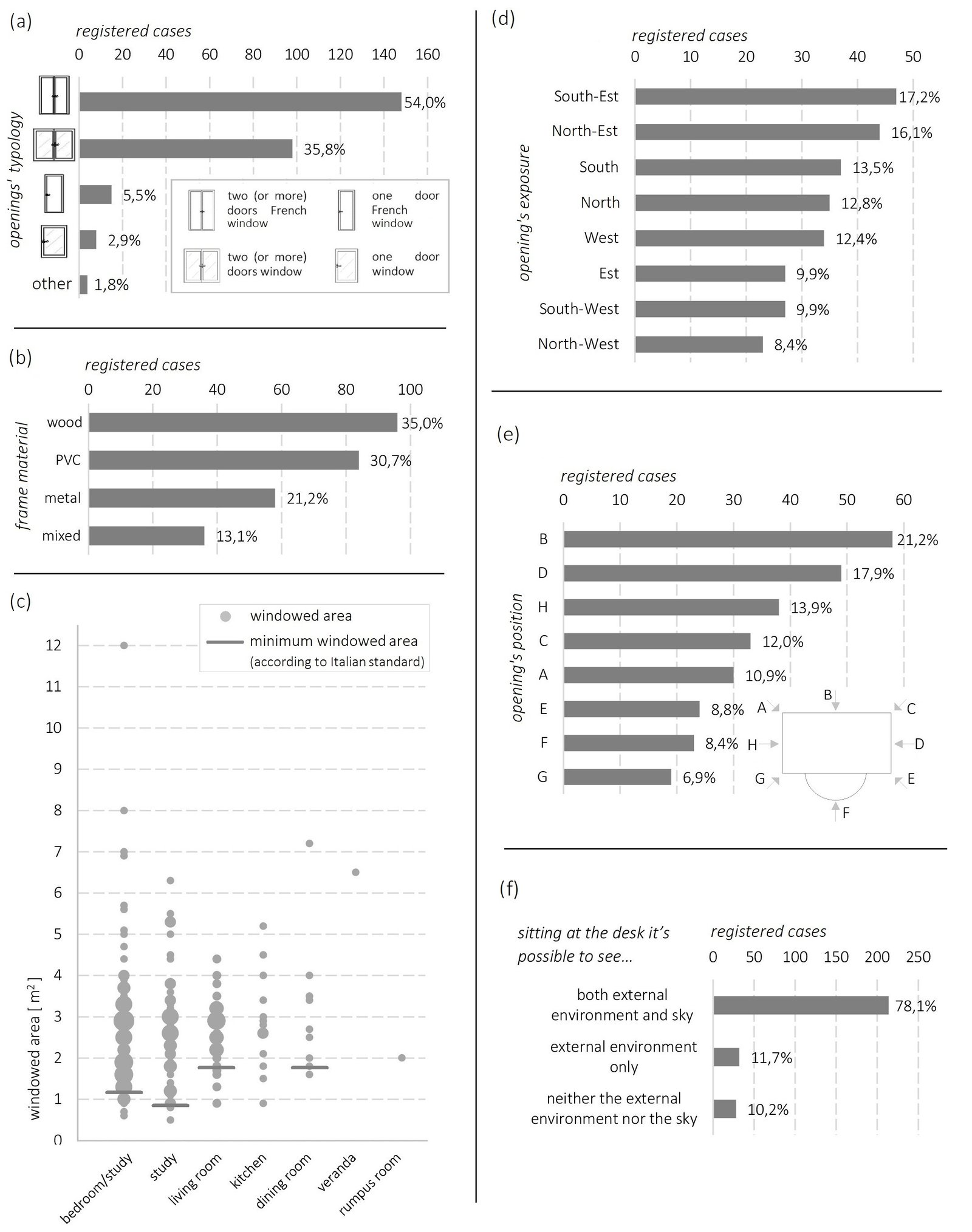 (a)

registered cases

0 20 40 60 80 100 120 140 160

openings' typology

54,0%

35,8%

5,5%

2,9%

other 1,8%

two (or more) doors French window

one door French window

two (or more) doors window

one door window

(b)

registered cases

0 20 40 60 80 100

frame material

wood 35,0%

PVC 30,7%

metal 21,2%

mixed 13,1%

(c)

windowed area

minimum windowed area (according to Italian standard)

windowed area [ $m^2$ ]

12 11 10 9 8 7 6 5 4 3 2 1 0

bedroom/study study living room kitchen dining room veranda rumpus room

(d)

registered cases

0 10 20 30 40 50

opening's exposure

South-Est 17,2%

North-Est 16,1%

South 13,5%

North 12,8%

West 12,4%

Est 9,9%

South-West 9,9%

North-West 8,4%

(e)

registered cases

0 10 20 30 40 50 60

opening's position

B 21,2%

D 17,9%

H 13,9%

C 12,0%

A 10,9%

E 8,8%

F 8,4%

G 6,9%

A B C H D G E F

(f)

sitting at the desk it's possible to see...

registered cases

0 50 100 150 200 250

both external environment and sky 78,1%

external environment only 11,7%

neither the external environment nor the sky 10,2%